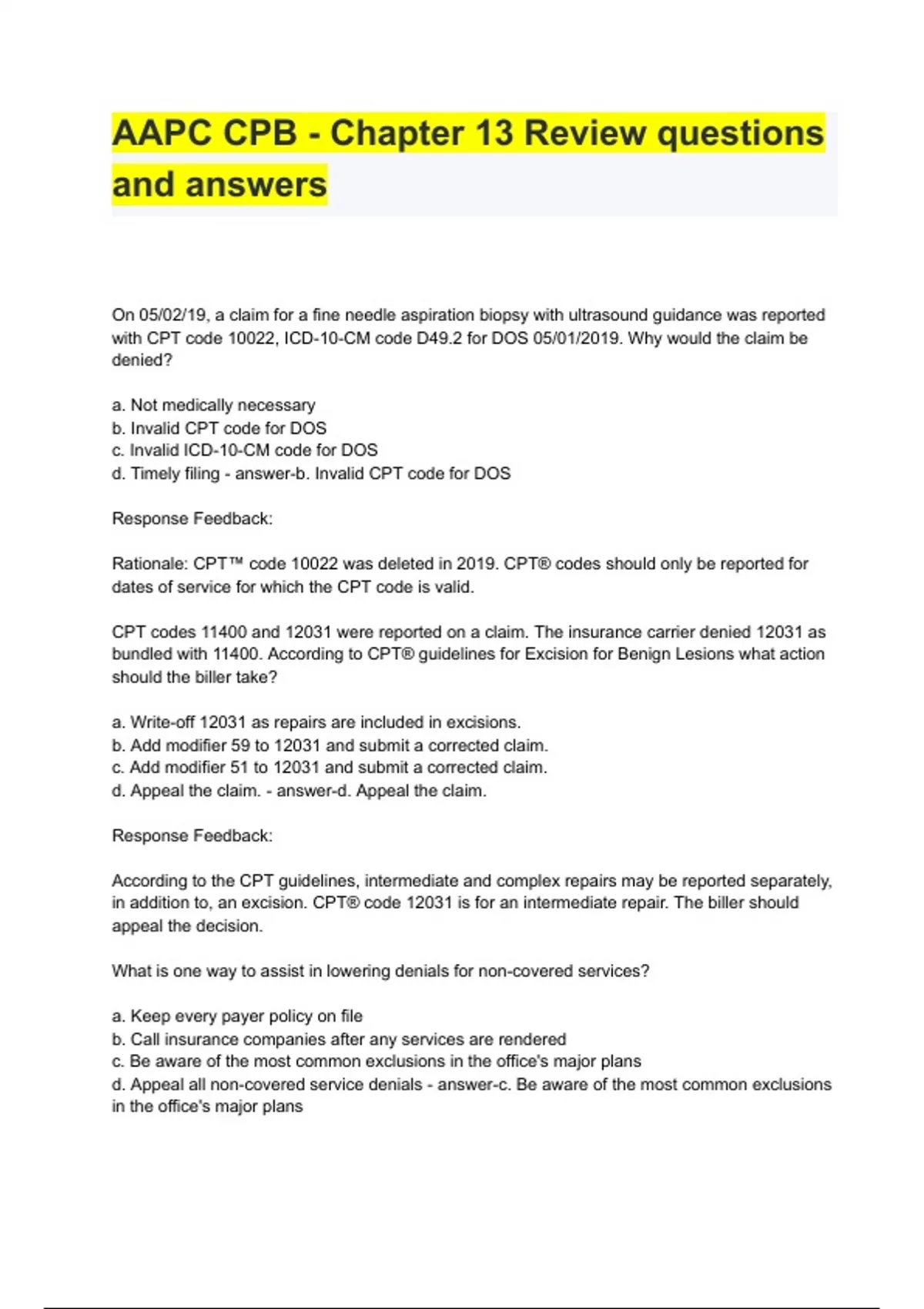 AAPC CPB - Chapter 13 Review questions and answers

On 05/02/19, a claim for a fine needle aspiration biopsy with ultrasound guidance was reported with CPT code 10022, ICD-10-CM code D49.2 for DOS 05/01/2019. Why would the claim be denied?

a. Not medically necessary
b. Invalid CPT code for DOS
c. Invalid ICD-10-CM code for DOS
d. Timely filing - answer-b. Invalid CPT code for DOS

Response Feedback:

Rationale: CPT™ code 10022 was deleted in 2019. CPT® codes should only be reported for dates of service for which the CPT code is valid.

CPT codes 11400 and 12031 were reported on a claim. The insurance carrier denied 12031 as bundled with 11400. According to CPT® guidelines for Excision for Benign Lesions what action should the biller take?

a. Write-off 12031 as repairs are included in excisions.
b. Add modifier 59 to 12031 and submit a corrected claim.
c. Add modifier 51 to 12031 and submit a corrected claim.
d. Appeal the claim. - answer-d. Appeal the claim.

Response Feedback:

According to the CPT guidelines, intermediate and complex repairs may be reported separately, in addition to, an excision. CPT® code 12031 is for an intermediate repair. The biller should appeal the decision.

What is one way to assist in lowering denials for non-covered services?

a. Keep every payer policy on file
b. Call insurance companies after any services are rendered
c. Be aware of the most common exclusions in the office's major plans
d. Appeal all non-covered service denials - answer-c. Be aware of the most common exclusions in the office's major plans